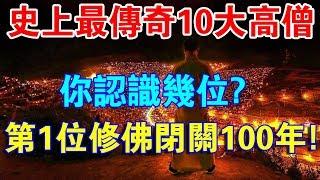 史上最傳奇10大高僧

你認識幾位?

第1位修佛閉關100年!